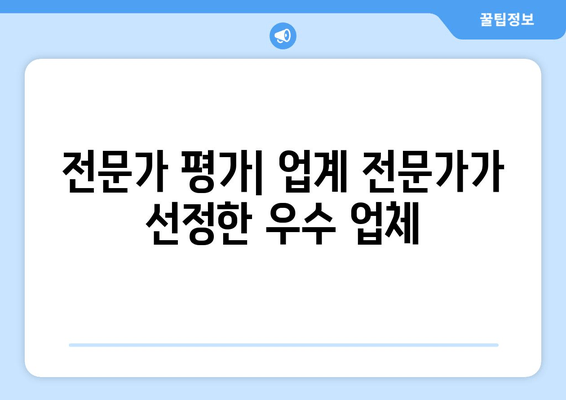 꿀팁정보

전문가 평가| 업계 전문가가 선정한 우수 업체